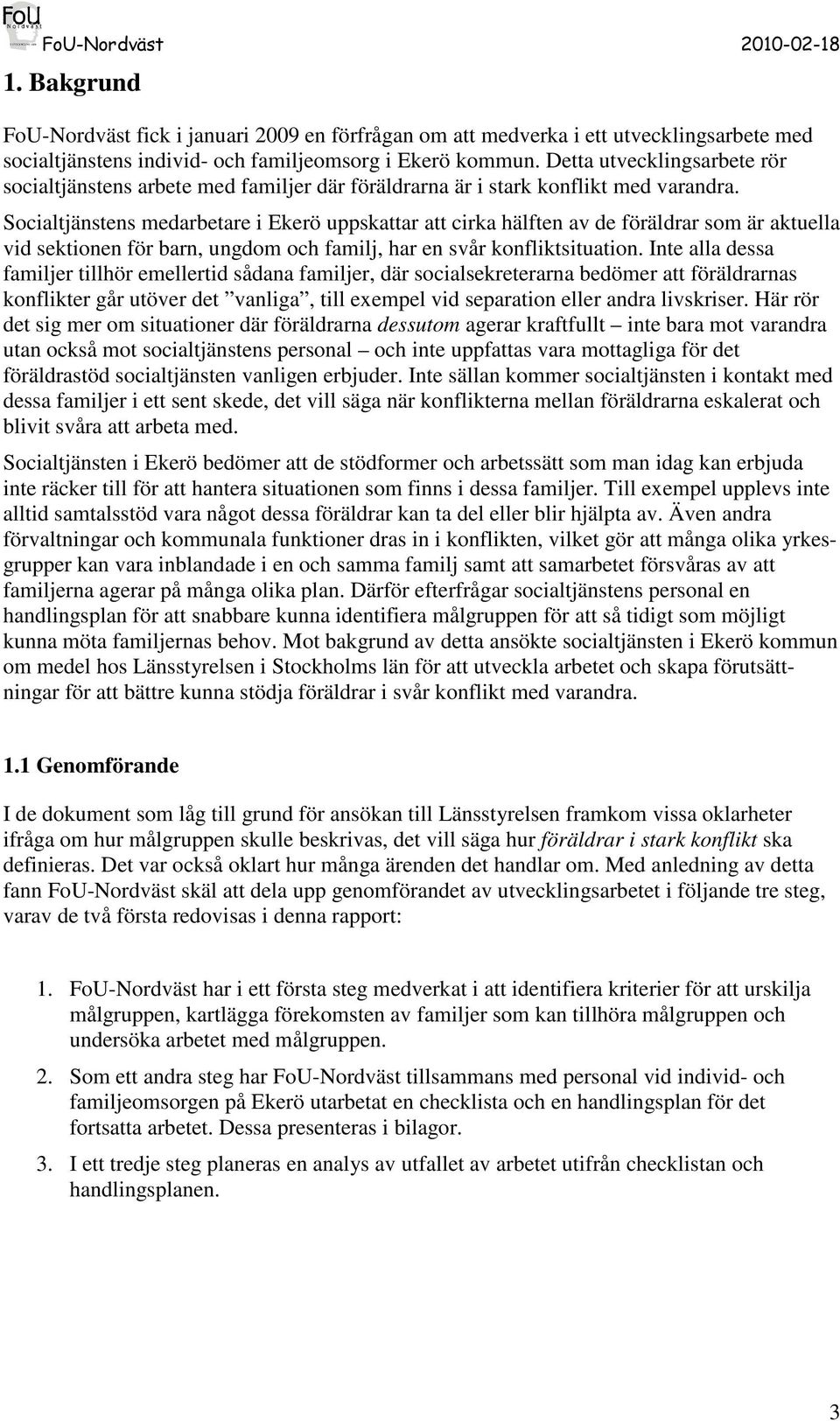 FoU Nordväst

FoU-Nordväst 2010-02-18

1. Bakgrund

FoU-Nordväst fick i januari 2009 en förfrågan om att medverka i ett utvecklingsarbete med socialtjänstens individ- och familjeomsorg i Ekerö kommun. Detta utvecklingsarbete rör socialtjänstens arbete med familjer där föräldrarna är i stark konflikt med varandra. Socialtjänstens medarbetare i Ekerö uppskattar att cirka hälften av de föräldrar som är aktuella vid sektionen för barn, ungdom och familj, har en svår konfliktsituation. Inte alla dessa familjer tillhör emellertid sådana familjer, där socialsekreterarna bedömer att föräldrarnas konflikter går utöver det ”vanliga”, till exempel vid separation eller andra livskriser. Här rör det sig mer om situationer där föräldrarna dessutom agerar kraftfullt – inte bara mot varandra utan också mot socialtjänstens personal – och inte uppfattas vara mottagliga för det föräldrastöd socialtjänsten vanligen erbjuder. Inte sällan kommer socialtjänsten i kontakt med dessa familjer i ett sent skede, det vill säga när konflikterna mellan föräldrarna eskalerat och blivit svåra att arbeta med.

Socialtjänsten i Ekerö bedömer att de stödformer och arbetssätt som man idag kan erbjuda inte räcker till för att hantera situationen som finns i dessa familjer. Till exempel upplevs inte alltid samtalsstöd vara något dessa föräldrar kan ta del eller blir hjälpta av. Även andra förvaltningar och kommunala funktioner dras in i konflikten, vilket gör att många olika yrkesgrupper kan vara inblandade i en och samma familj samt att samarbetet försvåras av att familjerna agerar på många olika plan. Därför efterfrågar socialtjänstens personal en handlingsplan för att snabbare kunna identifiera målgruppen för att så tidigt som möjligt kunna möta familjernas behov. Mot bakgrund av detta ansökte socialtjänsten i Ekerö kommun om medel hos Länsstyrelsen i Stockholms län för att utveckla arbetet och skapa förutsättningar för att bättre kunna stödja föräldrar i svår konflikt med varandra.

1.1 Genomförande

I de dokument som låg till grund för ansökan till Länsstyrelsen framkom vissa oklarheter ifråga om hur målgruppen skulle beskrivas, det vill säga hur föräldrar i stark konflikt ska definieras. Det var också oklart hur många ärenden det handlar om. Med anledning av detta fann FoU-Nordväst skäl att dela upp genomförandet av utvecklingsarbetet i följande tre steg, varav de två första redovisas i denna rapport:

1. FoU-Nordväst har i ett första steg medverkat i att identifiera kriterier för att urskilja målgruppen, kartlägga förekomsten av familjer som kan tillhöra målgruppen och undersöka arbetet med målgruppen.

2. Som ett andra steg har FoU-Nordväst tillsammans med personal vid individ- och familjeomsorgen på Ekerö utarbetat en checklista och en handlingsplan för det fortsatta arbetet. Dessa presenteras i bilagor.

3. I ett tredje steg planeras en analys av utfallet av arbetet utifrån checklistan och handlingsplanen.

3